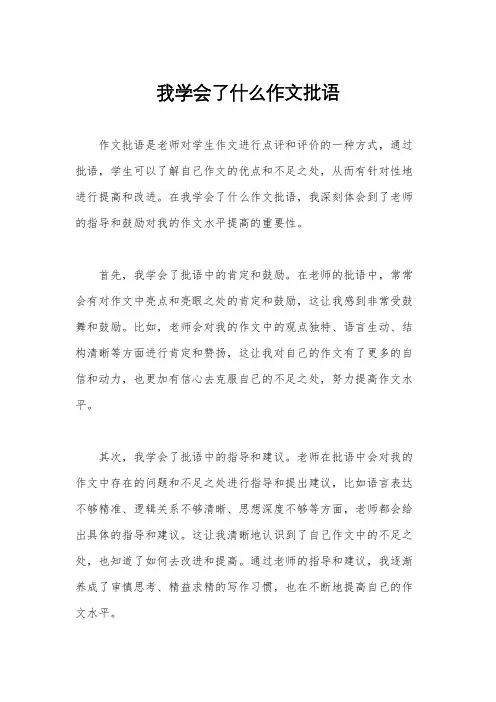 我学会了什么作文批语

作文批语是老师对学生作文进行点评和评价的一种方式，通过批语，学生可以了解自己作文的优点和不足之处，从而有针对性地进行提高和改进。在我学会了什么作文批语，我深刻体会到了老师的指导和鼓励对我的作文水平提高的重要性。

首先，我学会了批语中的肯定和鼓励。在老师的批语中，常常会有对作文中亮点和亮眼之处的肯定和鼓励，这让我感到非常受鼓舞和鼓励。比如，老师会对我的作文中的观点独特、语言生动、结构清晰等方面进行肯定和赞扬，这让我对自己的作文有了更多的自信和动力，也更加有信心去克服自己的不足之处，努力提高作文水平。

其次，我学会了批语中的指导和建议。老师在批语中会对我的作文中存在的问题和不足之处进行指导和提出建议，比如语言表达不够精准、逻辑关系不够清晰、思想深度不够等方面，老师都会给出具体的指导和建议。这让我清晰地认识到了自己作文中的不足之处，也知道了如何去改进和提高。通过老师的指导和建议，我逐渐养成了审慎思考、精益求精的写作习惯，也在不断地提高自己的作文水平。